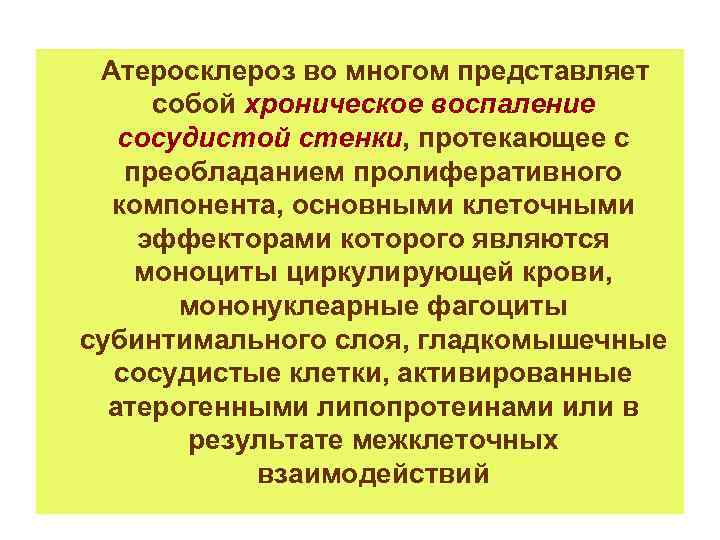 Атеросклероз во многом представляет собой хроническое воспаление сосудистой стенки, протекающее с преобладанием пролиферативного компонента, основными клеточными эффекторами которого являются моноциты циркулирующей крови, мононуклеарные фагоциты субинтимального слоя, гладкомышечные сосудистые клетки, активированные атерогенными липопротеинами или в результате межклеточных взаимодействий